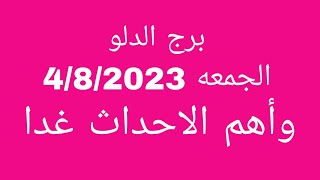 برج الدلو

الجمعه 4/8/2023

وأهم الاحداث غدا